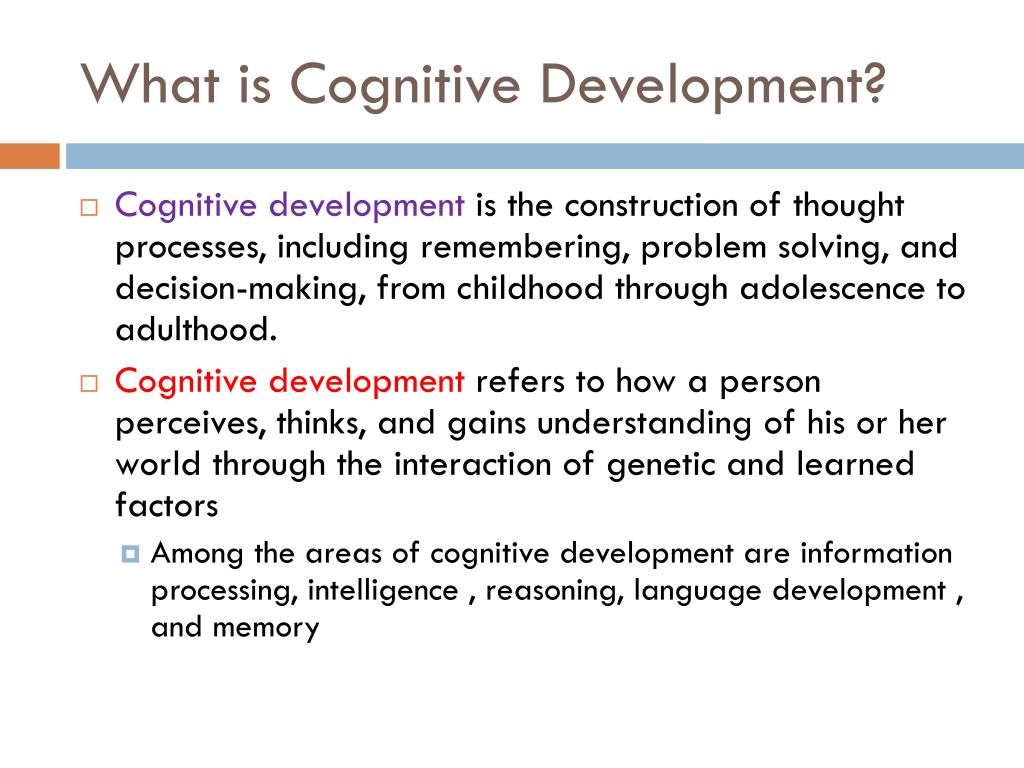 What is Cognitive Development?

Cognitive development is the construction of thought processes, including remembering, problem solving, and decision-making, from childhood through adolescence to adulthood.

Cognitive development refers to how a person perceives, thinks, and gains understanding of his or her world through the interaction of genetic and learned factors

Among the areas of cognitive development are information processing, intelligence , reasoning, language development , and memory